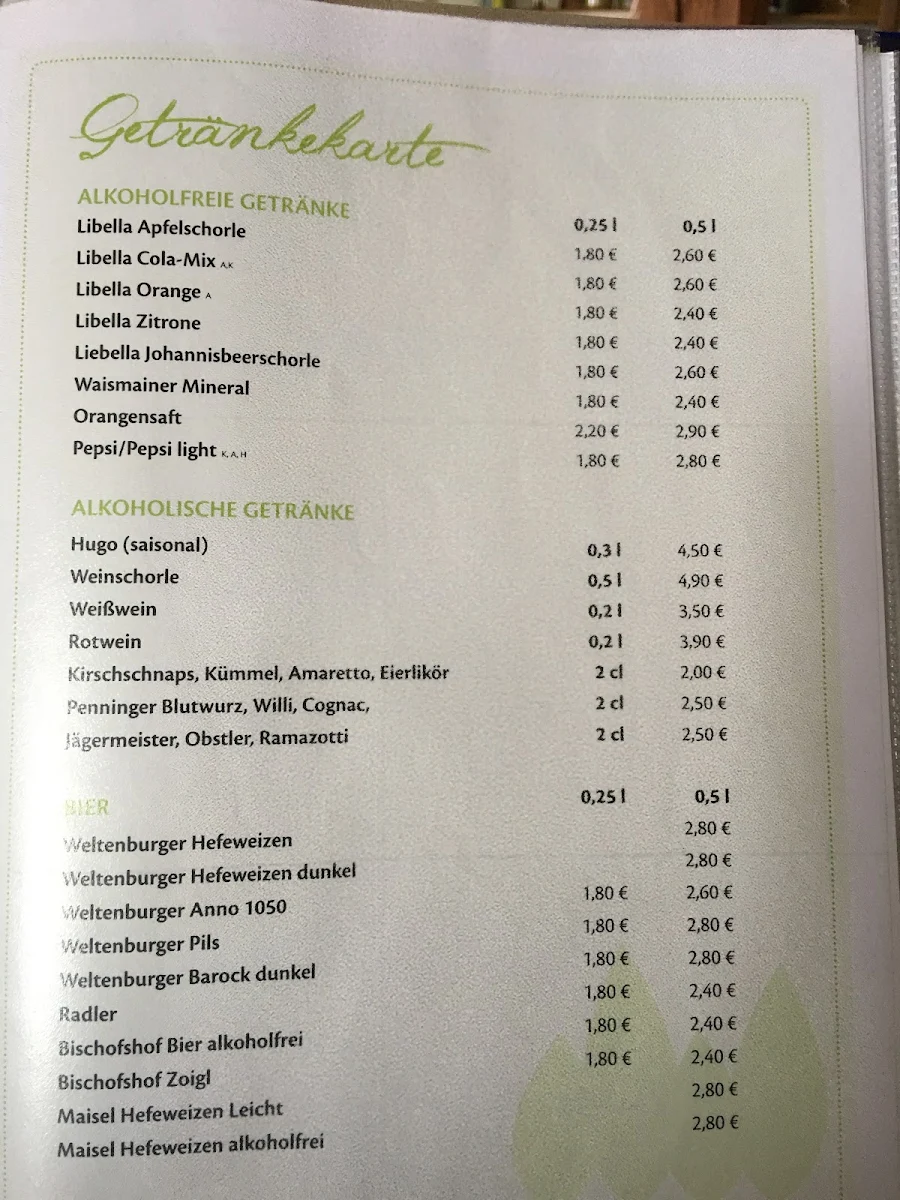 Getränkekarte

ALKOHOLFREIE GETRÄNKE

| | 0,25 l | 0,5 l |
|---|---|---|
| Libella Apfelschorle | 1,80 € | 2,60 € |
| Libella Cola-Mix A,K | 1,80 € | 2,60 € |
| Libella Orange A | 1,80 € | 2,40 € |
| Libella Zitrone | 1,80 € | 2,40 € |
| Liebella Johannisbeerschorle | 1,80 € | 2,60 € |
| Waismainer Mineral | 1,80 € | 2,40 € |
| Orangensaft | 2,20 € | 2,90 € |
| Pepsi/Pepsi light K,A,H | 1,80 € | 2,80 € |

ALKOHOLISCHE GETRÄNKE

| | | |
|---|---|---|
| Hugo (saisonal) | 0,3 l | 4,50 € |
| Weinschorle | 0,5 l | 4,90 € |
| Weißwein | 0,2 l | 3,50 € |
| Rotwein | 0,2 l | 3,90 € |
| Kirschschnaps, Kümmel, Amaretto, Eierlikör | 2 cl | 2,00 € |
| Penninger Blutwurz, Willi, Cognac, | 2 cl | 2,50 € |
| Jägermeister, Obstler, Ramazotti | 2 cl | 2,50 € |

| BIER | 0,25 l | 0,5 l |
|---|---|---|
| Weltenburger Hefeweizen | | 2,80 € |
| Weltenburger Hefeweizen dunkel | | 2,80 € |
| Weltenburger Anno 1050 | 1,80 € | 2,60 € |
| Weltenburger Pils | 1,80 € | 2,80 € |
| Weltenburger Barock dunkel | 1,80 € | 2,80 € |
| Radler | 1,80 € | 2,40 € |
| Bischofshof Bier alkoholfrei | 1,80 € | 2,40 € |
| Bischofshof Zoigl | 1,80 € | 2,40 € |
| Maisel Hefeweizen Leicht | | 2,80 € |
| Maisel Hefeweizen alkoholfrei | | 2,80 € |